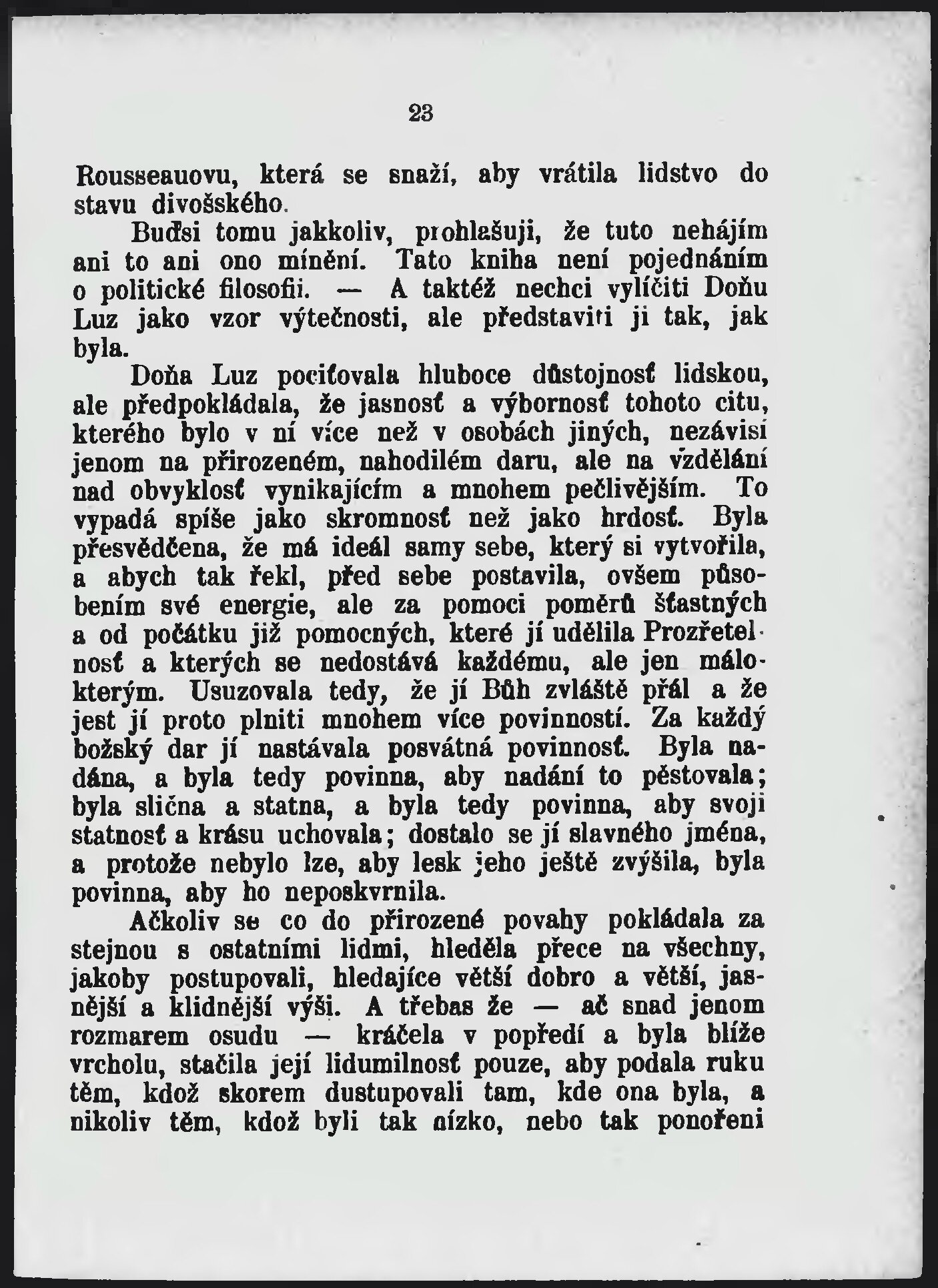 23

Rousseauovu, která se snaží, aby vrátila lidstvo do stavu divošského.

Buďsi tomu jakkoliv, prohlašuji, že tuto nehájím ani to ani ono mínění. Tato kniha není pojednáním o politické filosofii. — A taktéž nechci vylíčiti Doňu Luz jako vzor výtečnosti, ale představiti ji tak, jak byla.

Doňa Luz pociťovala hluboce důstojnosť lidskou, ale předpokládala, že jasnosť a výbornosť tohoto citu, kterého bylo v ní více než v osobách jiných, nezávisí jenom na přirozeném, nahodilém daru, ale na vzdělání nad obvyklosť vynikajícím a mnohem pečlivějším. To vypadá spíše jako skromnosť než jako hrdosť. Byla přesvědčena, že má ideál samy sebe, který si vytvořila, a abych tak řekl, před sebe postavila, ovšem působením své energie, ale za pomoci poměrů šťastných a od počátku již pomocných, které jí udělila Prozřetelnosť a kterých se nedostává každému, ale jen málokterým. Usuzovala tedy, že jí Bůh zvláště přál a že jest jí proto plniti mnohem více povinností. Za každý božský dar jí nastávala posvátná povinnosť. Byla nadána, a byla tedy povinna, aby nadání to pěstovala; byla slična a statna, a byla tedy povinna, aby svoji statnosť a krásu uchovala; dostalo se jí slavného jména, a protože nebylo lze, aby lesk jeho ještě zvýšila, byla povinna, aby ho neposkvrnila.

Ačkoliv se co do přirozené povahy pokládala za stejnou s ostatními lidmi, hleděla přece na všechny, jakoby postupovali, hledajíce větší dobro a větší, jasnější a klidnější výši. A třebas že — ač snad jenom rozmarem osudu — kráčela v popředí a byla blíže vrcholu, stačila její lidumilnosť pouze, aby podala ruku těm, kdož skorem dustupovali tam, kde ona byla, a nikoliv těm, kdož byli tak nízko, nebo tak ponořeni